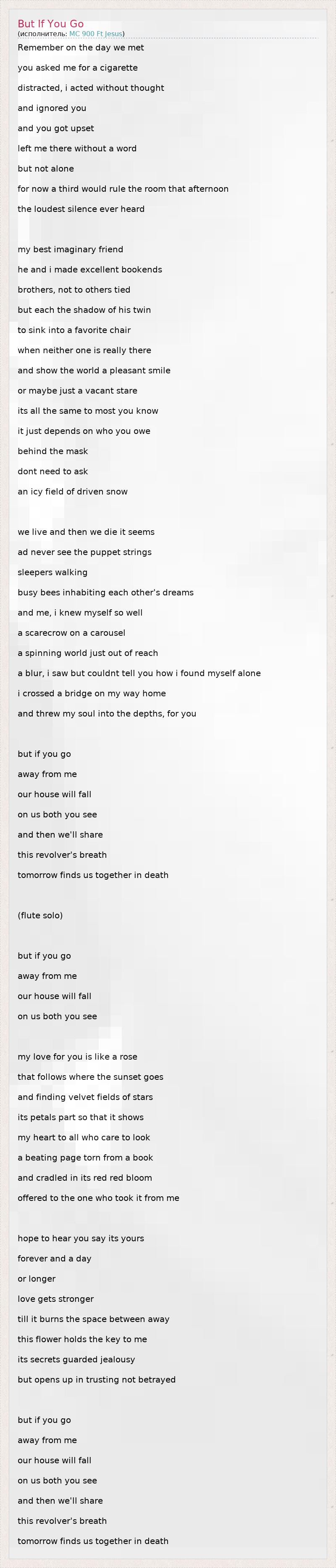 But If You Go
(исполнитель: MC 900 Ft Jesus)

Remember on the day we met
you asked me for a cigarette
distracted, i acted without thought
and ignored you
and you got upset
left me there without a word
but not alone
for now a third would rule the room that afternoon
the loudest silence ever heard

my best imaginary friend
he and i made excellent bookends
brothers, not to others tied
but each the shadow of his twin
to sink into a favorite chair
when neither one is really there
and show the world a pleasant smile
or maybe just a vacant stare
its all the same to most you know
it just depends on who you owe
behind the mask
dont need to ask
an icy field of driven snow

we live and then we die it seems
ad never see the puppet strings
sleepers walking
busy bees inhabiting each other's dreams
and me, i knew myself so well
a scarecrow on a carousel
a spinning world just out of reach
a blur, i saw but couldnt tell you how i found myself alone
i crossed a bridge on my way home
and threw my soul into the depths, for you

but if you go
away from me
our house will fall
on us both you see
and then we'll share
this revolver's breath
tomorrow finds us together in death

(flute solo)

but if you go
away from me
our house will fall
on us both you see

my love for you is like a rose
that follows where the sunset goes
and finding velvet fields of stars
its petals part so that it shows
my heart to all who care to look
a beating page torn from a book
and cradled in its red red bloom
offered to the one who took it from me

hope to hear you say its yours
forever and a day
or longer
love gets stronger
till it burns the space between away
this flower holds the key to me
its secrets guarded jealousy
but opens up in trusting not betrayed

but if you go
away from me
our house will fall
on us both you see
and then we'll share
this revolver's breath
tomorrow finds us together in death